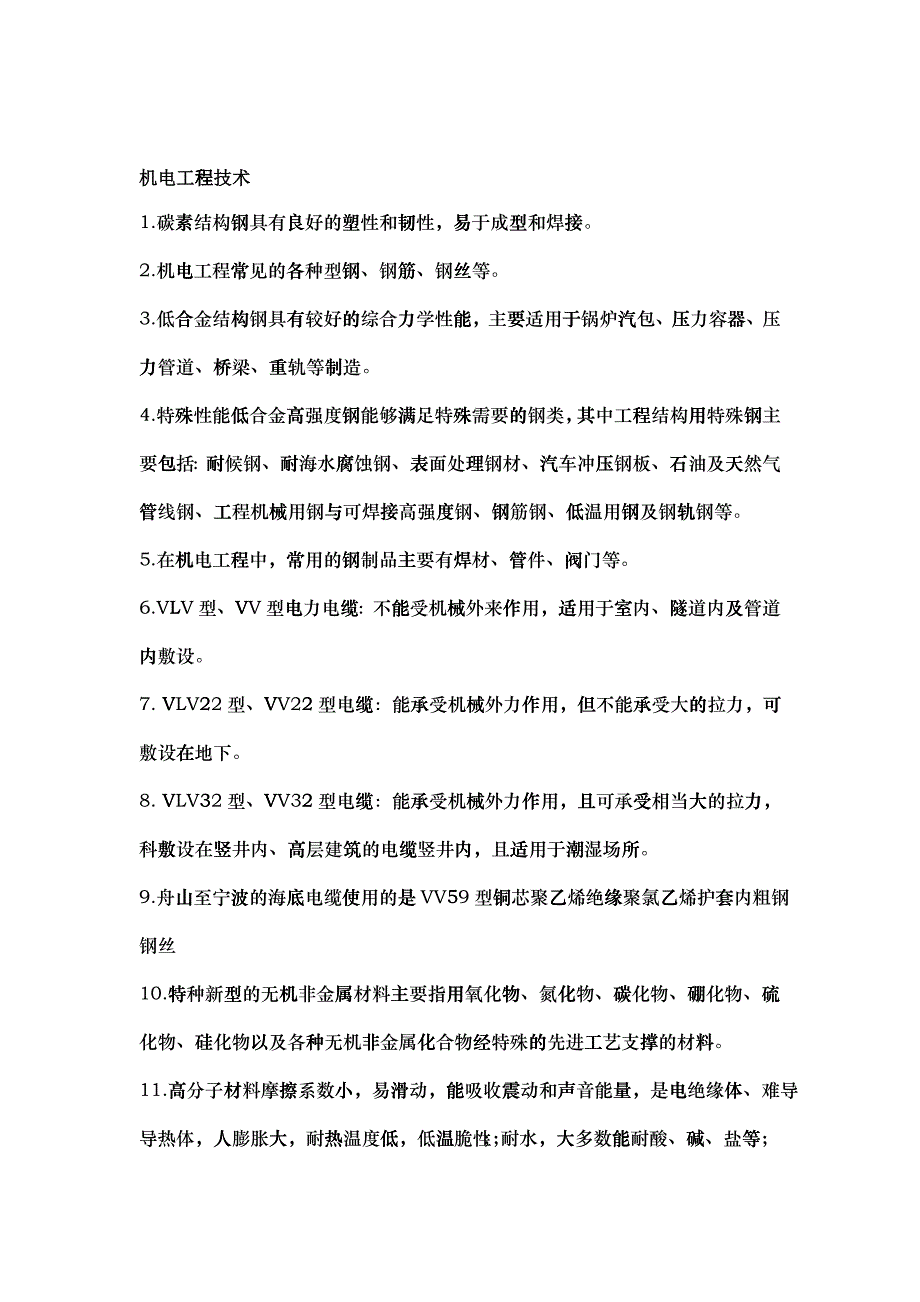 机电工程技术

1.碳素结构钢具有良好的塑性和韧性，易于成型和焊接。

2.机电工程常见的各种型钢、钢筋、钢丝等。

3.低合金结构钢具有较好的综合力学性能，主要适用于锅炉汽包、压力容器、压力管道、桥梁、重轨等制造。

4.特殊性能低合金高强度钢能够满足特殊需要的钢类，其中工程结构用特殊钢主要包括: 耐候钢、耐海水腐蚀钢、表面处理钢材、汽车冲压钢板、石油及天然气管线钢、工程机械用钢与可焊接高强度钢、钢筋钢、低温用钢及钢轨钢等。

5.在机电工程中，常用的钢制品主要有焊材、管件、阀门等。

6.VLV 型、VV 型电力电缆: 不能受机械外来作用，适用于室内、隧道内及管道内敷设。

7. VLV22 型、VV22 型电缆: 能承受机械外力作用，但不能承受大的拉力，可敷设在地下。

8. VLV32 型、VV32 型电缆: 能承受机械外力作用，且可承受相当大的拉力，科敷设在竖井内、高层建筑的电缆竖井内，且适用于潮湿场所。

9.舟山至宁波的海底电缆使用的是 VV59 型铜芯聚乙烯绝缘聚氯乙烯护套内粗钢钢丝

10.特种新型的无机非金属材料主要指用氧化物、氮化物、碳化物、硼化物、硫化物、硅化物以及各种无机非金属化合物经特殊的先进工艺支撑的材料。

11.高分子材料摩擦系数小，易滑动，能吸收震动和声音能量，是电绝缘体、难导导热体，人膨胀大，耐热温度低，低温脆性;耐水，大多数能耐酸、碱、盐等;